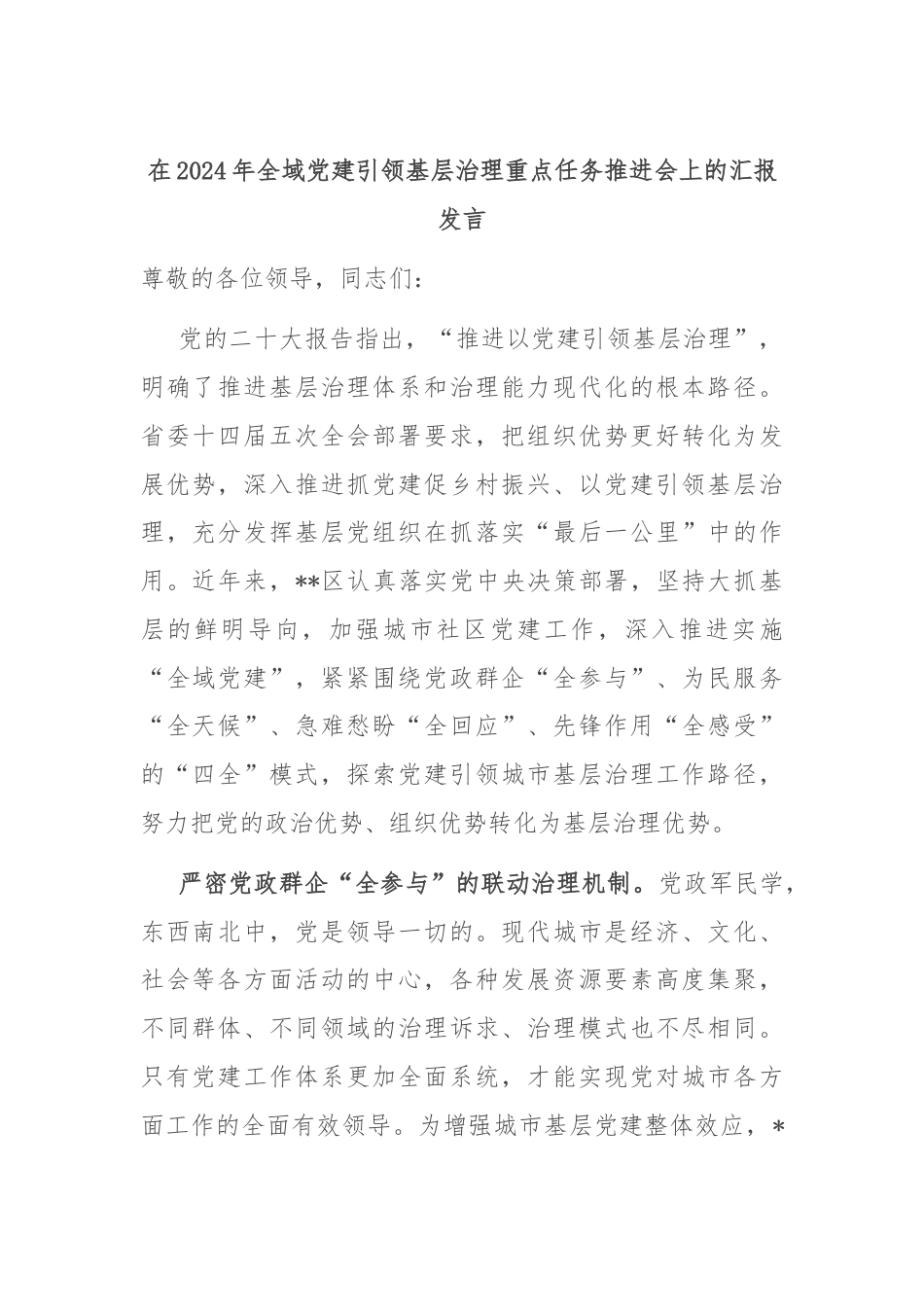 在2024年全域党建引领基层治理重点任务推进会上的汇报发言

尊敬的各位领导，同志们：

党的二十大报告指出，“推进以党建引领基层治理”，明确了推进基层治理体系和治理能力现代化的根本路径。省委十四届五次全会部署要求，把组织优势更好转化为发展优势，深入推进抓党建促乡村振兴、以党建引领基层治理，充分发挥基层党组织在抓落实“最后一公里”中的作用。近年来，**区认真落实党中央决策部署，坚持大抓基层的鲜明导向，加强城市社区党建工作，深入推进实施“全域党建”，紧紧围绕党政群企“全参与”、为民服务“全天候”、急难愁盼“全回应”、先锋作用“全感受”的“四全”模式，探索党建引领城市基层治理工作路径，努力把党的政治优势、组织优势转化为基层治理优势。

严密党政群企“全参与”的联动治理机制。党政军民学，东西南北中，党是领导一切的。现代城市是经济、文化、社会等各方面活动的中心，各种发展资源要素高度集聚，不同群体、不同领域的治理诉求、治理模式也不尽相同。只有党建工作体系更加全面系统，才能实现党对城市各方面工作的全面有效领导。为增强城市基层党建整体效应，*